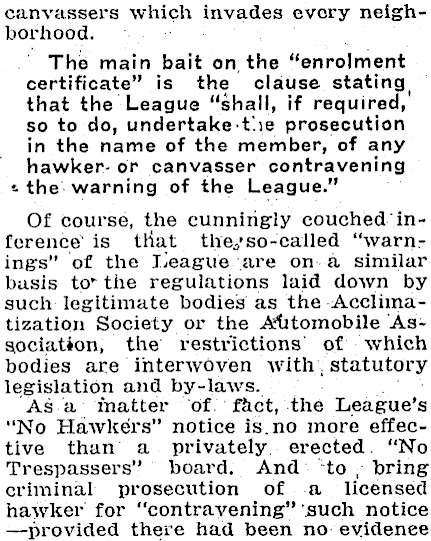 canvassers which invades every neighborhood.

The main bait on the "enrolment certificate" is the clause stating that the League "shall, if required, so to do, undertake the prosecution in the name of the member, of any hawker or canvasser contravening the warning of the League."

Of course, the cunningly couched inference is that the so-called "warnings" of the League are on a similar basis to the regulations laid down by such legitimate bodies as the Acclimatization Society or the Automobile Association, the restrictions of which bodies are interwoven with statutory legislation and by-laws.

As a matter of fact, the League's "No Hawkers" notice is no more effective than a privately erected "No Trespassers" board. And to bring criminal prosecution of a licensed hawker for "contravening" such notice —provided there had been no evidence